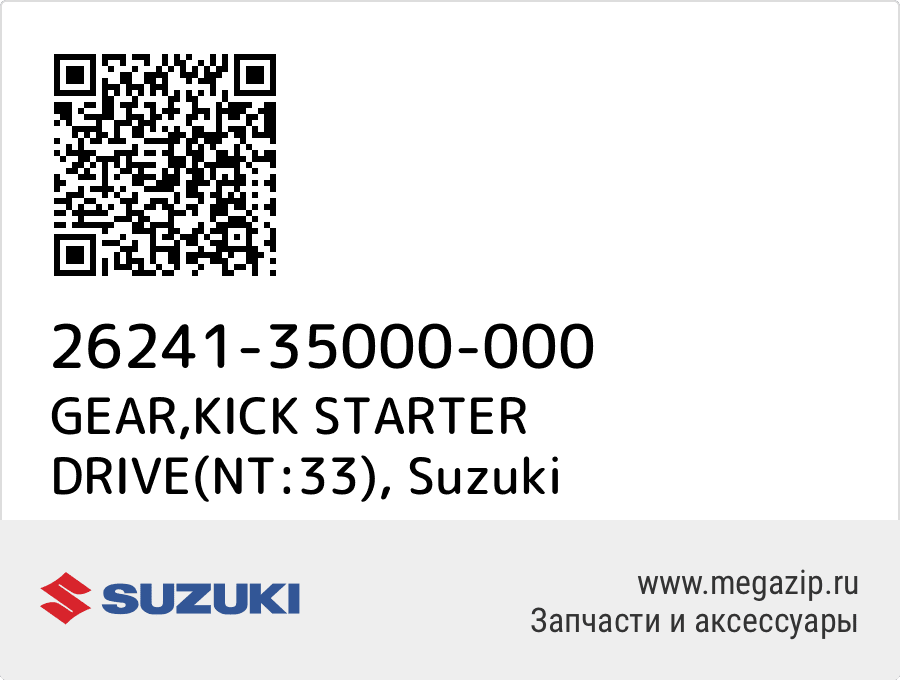 26241-35000-000
GEAR,KICK STARTER DRIVE(NT:33), Suzuki

SUZUKI

www.megazip.ru
Запчасти и аксессуары